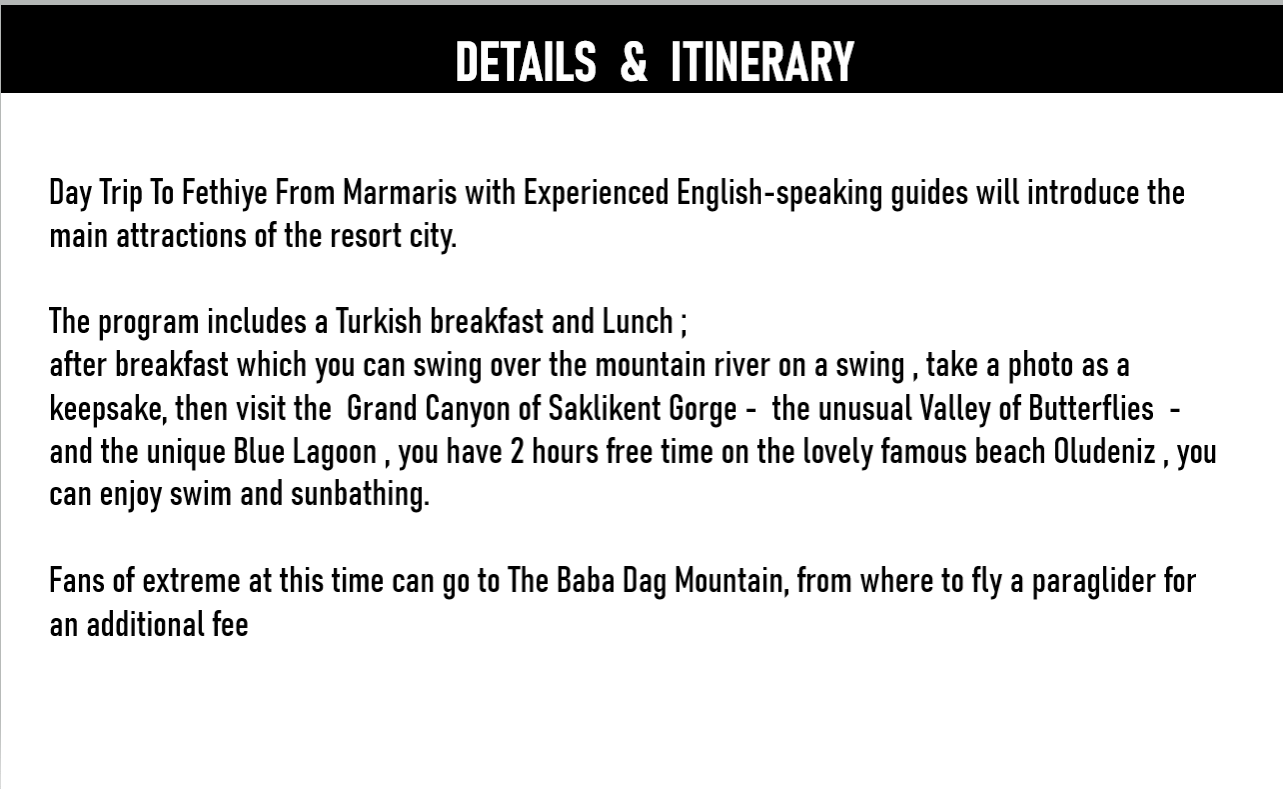 DETAILS & ITINERARY

Day Trip To Fethiye From Marmaris with Experienced English-speaking guides will introduce the main attractions of the resort city.

The program includes a Turkish breakfast and Lunch ;
after breakfast which you can swing over the mountain river on a swing , take a photo as a keepsake, then visit the Grand Canyon of Saklikent Gorge - the unusual Valley of Butterflies - and the unique Blue Lagoon , you have 2 hours free time on the lovely famous beach Oludeniz , you can enjoy swim and sunbathing.

Fans of extreme at this time can go to The Baba Dag Mountain, from where to fly a paraglider for an additional fee